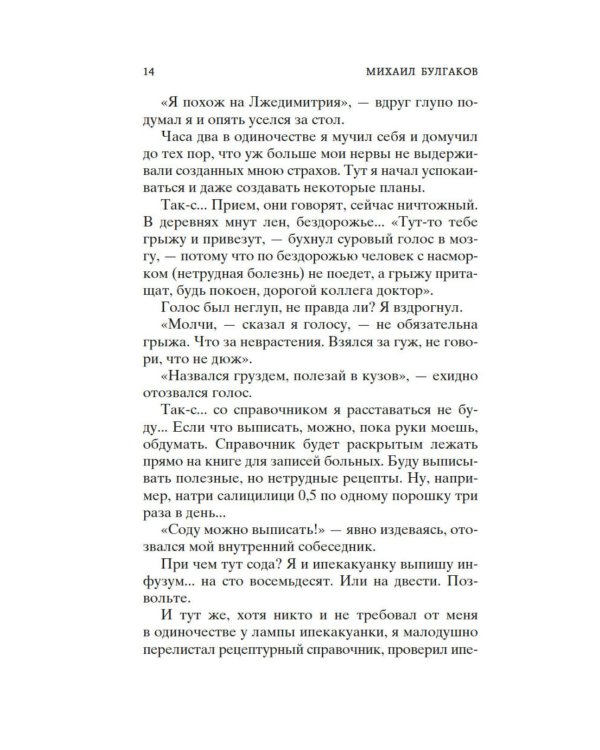 14 МИХАИЛ БУЛГАКОВ

«Я похож на Лжедимитрия», — вдруг глупо подумал я и опять уселся за стол.

Часа два в одиночестве я мучил себя и домучил до тех пор, что уж больше мои нервы не выдерживали созданных мною страхов. Тут я начал успокаиваться и даже создавать некоторые планы.

Так-с... Прием, они говорят, сейчас ничтожный. В деревнях мнут лен, бездорожье... «Тут-то тебе грыжу и привезут, — бухнул суровый голос в мозгу, — потому что по бездорожью человек с насморком (нетрудная болезнь) не поедет, а грыжу притащат, будь покоен, дорогой коллега доктор».

Голос был неглуп, не правда ли? Я вздрогнул.

«Молчи, — сказал я голосу, — не обязательна грыжа. Что за неврастения. Взялся за гуж, не говори, что не дюж».

«Назвался груздем, полезай в кузов», — ехидно отозвался голос.

Так-с... со справочником я расставаться не буду... Если что выписать, можно, пока руки моешь, обдумать. Справочник будет раскрытым лежать прямо на книге для записей больных. Буду выписывать полезные, но нетрудные рецепты. Ну, например, натри салицилици 0,5 по одному порошку три раза в день...

«Соду можно выписать!» — явно издеваясь, отозвался мой внутренний собеседник.

При чем тут сода? Я и ипекакуанку выпишу инфузум... на сто восемьдесят. Или на двести. Позвольте.

И тут же, хотя никто и не требовал от меня в одиночестве у лампы ипекакуанки, я малодушно перелистал рецептурный справочник, проверил ипе-